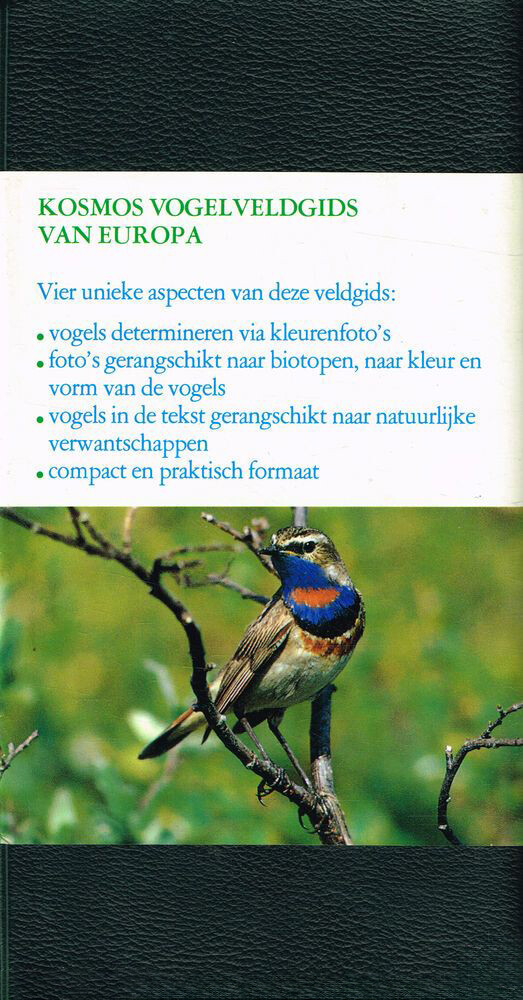 KOSMOS VOGELVELDGIDS
VAN EUROPA

Vier unieke aspecten van deze veldgids:

• vogels determineren via kleurenfoto's
• foto's gerangschikt naar biotopen, naar kleur en vorm van de vogels
• vogels in de tekst gerangschikt naar natuurlijke verwantschappen
• compact en praktisch formaat